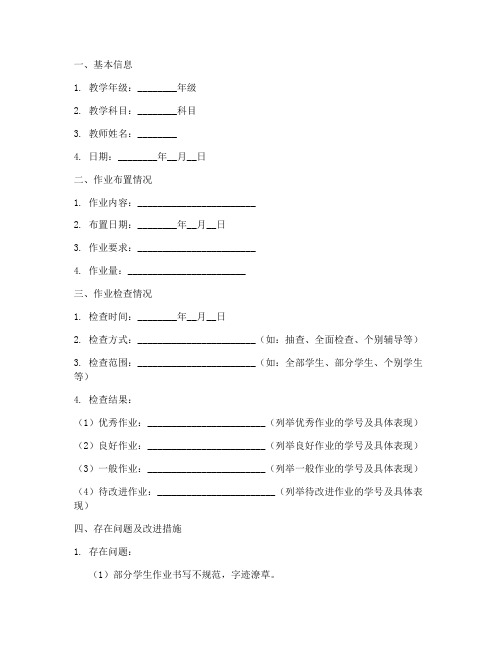 一、基本信息

1. 教学年级：________年级

2. 教学科目：________科目

3. 教师姓名：________

4. 日期：________年__月__日

二、作业布置情况

1. 作业内容：________________________

2. 布置日期：________年__月__日

3. 作业要求：________________________

4. 作业量：________________________

三、作业检查情况

1. 检查时间：________年__月__日

2. 检查方式：________________________（如：抽查、全面检查、个别辅导等）

3. 检查范围：________________________（如：全部学生、部分学生、个别学生等）

4. 检查结果：

（1）优秀作业：________________________（列举优秀作业的学号及具体表现）

（2）良好作业：________________________（列举良好作业的学号及具体表现）

（3）一般作业：________________________（列举一般作业的学号及具体表现）

（4）待改进作业：________________________（列举待改进作业的学号及具体表现）

四、存在问题及改进措施

1. 存在问题：

（1）部分学生作业书写不规范，字迹潦草。